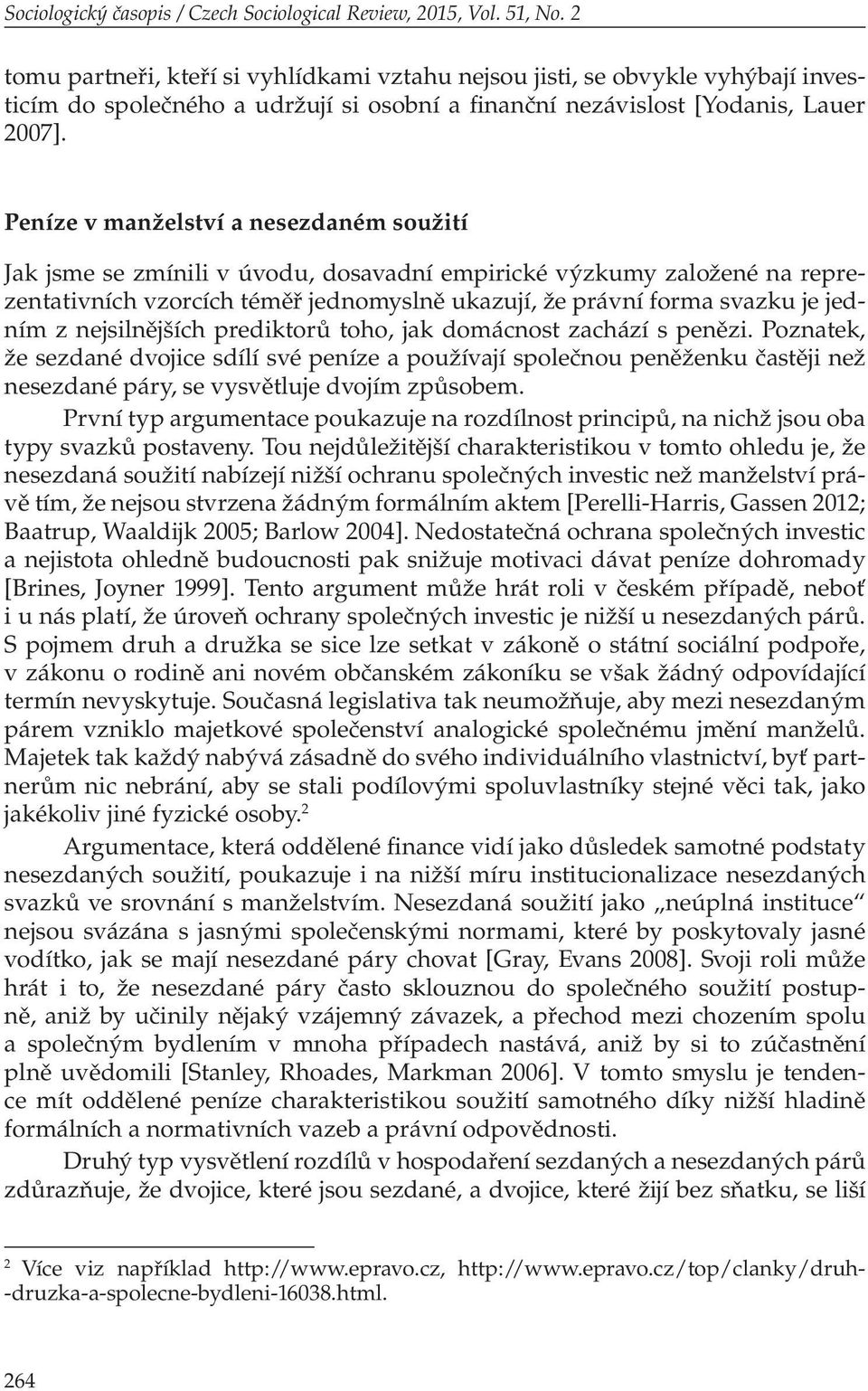 Sociologický časopis / Czech Sociological Review, 2015, Vol. 51, No. 2

tomu partneři, kteří si vyhlídkami vztahu nejsou jisti, se obvykle vyhýbají investicím do společného a udržují si osobní a finanční nezávislost [Yodanis, Lauer 2007].

Peníze v manželství a nesezdaném soužití

Jak jsme se zmínili v úvodu, dosavadní empirické výzkumy založené na reprezentativních vzorcích téměř jednomyslně ukazují, že právní forma svazku je jedním z nejsilnějších prediktorů toho, jak domácnost zachází s penězi. Poznatek, že sezdané dvojice sdílí své peníze a používají společnou peněženku častěji než nesezdané páry, se vysvětluje dvojím způsobem.

První typ argumentace poukazuje na rozdílnost principů, na nichž jsou oba typy svazků postaveny. Tou nejdůležitější charakteristikou v tomto ohledu je, že nesezdaná soužití nabízejí nižší ochranu společných investic než manželství právě tím, že nejsou stvrzena žádným formálním aktem [Perelli-Harris, Gassen 2012; Baatrup, Waaldijk 2005; Barlow 2004]. Nedostatečná ochrana společných investic a nejistota ohledně budoucnosti pak snižuje motivaci dávat peníze dohromady [Brines, Joyner 1999]. Tento argument může hrát roli v českém případě, neboť i u nás platí, že úroveň ochrany společných investic je nižší u nesezdaných párů. S pojmem druh a družka se sice lze setkat v zákoně o státní sociální podpoře, v zákonu o rodině ani novém občanském zákoníku se však žádný odpovídající termín nevyskytuje. Současná legislativa tak neumožňuje, aby mezi nesezdaným párem vzniklo majetkové společenství analogické společnému jmění manželů. Majetek tak každý nabývá zásadně do svého individuálního vlastnictví, byť partnerům nic nebrání, aby se stali podílovými spoluvlastníky stejné věci tak, jako jakékoliv jiné fyzické osoby.$^2$

Argumentace, která oddělené finance vidí jako důsledek samotné podstaty nesezdaných soužití, poukazuje i na nižší míru institucionalizace nesezdaných svazků ve srovnání s manželstvím. Nesezdaná soužití jako „neúplná instituce“ nejsou svázána s jasnými společenskými normami, které by poskytovaly jasné vodítko, jak se mají nesezdané páry chovat [Gray, Evans 2008]. Svoji roli může hrát i to, že nesezdané páry často sklouznou do společného soužití postupně, aniž by učinily nějaký vzájemný závazek, a přechod mezi chozením spolu a společným bydlením v mnoha případech nastává, aniž by si to zúčastnění plně uvědomili [Stanley, Rhoades, Markman 2006]. V tomto smyslu je tendence mít oddělené peníze charakteristikou soužití samotného díky nižší hladině formálních a normativních vazeb a právní odpovědnosti.

Druhý typ vysvětlení rozdílů v hospodaření sezdaných a nesezdaných párů zdůrazňuje, že dvojice, které jsou sezdané, a dvojice, které žijí bez sňatku, se liší

$^2$ Více viz například http://www.epravo.cz, http://www.epravo.cz/top/clanky/druh--druzka-a-spolecne-bydleni-16038.html.

264